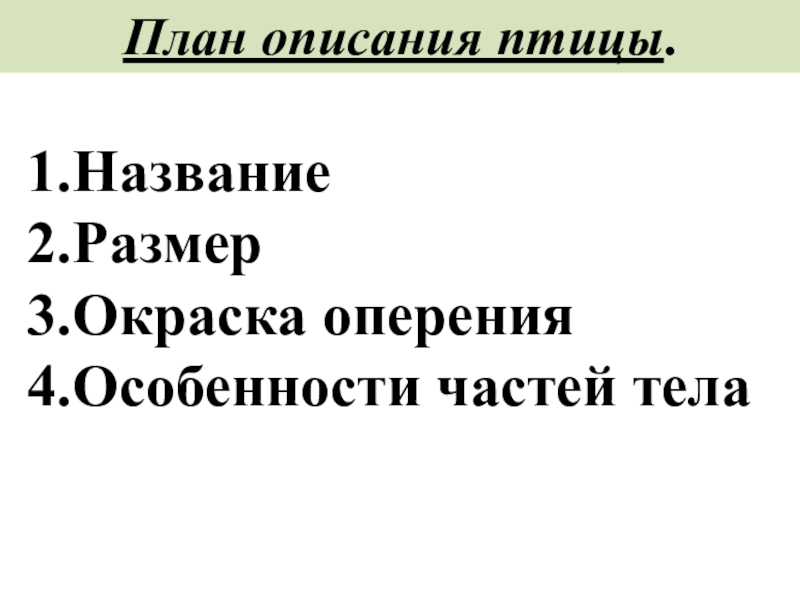 План описания птицы.

1.Название
2.Размер
3.Окраска оперения
4.Особенности частей тела